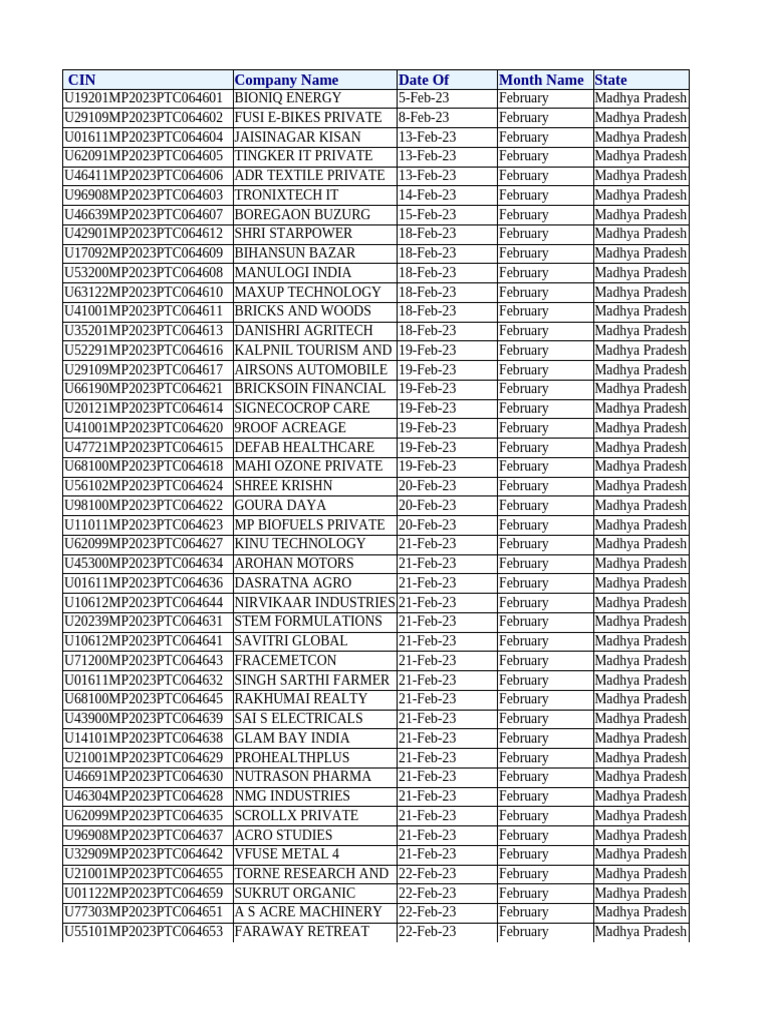 | CIN | Company Name | Date Of | Month Name | State |
|---|---|---|---|---|
| U19201MP2023PTC064601 | BIONIQ ENERGY | 5-Feb-23 | February | Madhya Pradesh |
| U29109MP2023PTC064602 | FUSI E-BIKES PRIVATE | 8-Feb-23 | February | Madhya Pradesh |
| U01611MP2023PTC064604 | JAISINAGAR KISAN | 13-Feb-23 | February | Madhya Pradesh |
| U62091MP2023PTC064605 | TINGKER IT PRIVATE | 13-Feb-23 | February | Madhya Pradesh |
| U46411MP2023PTC064606 | ADR TEXTILE PRIVATE | 13-Feb-23 | February | Madhya Pradesh |
| U96908MP2023PTC064603 | TRONIXTECH IT | 14-Feb-23 | February | Madhya Pradesh |
| U46639MP2023PTC064607 | BOREGAON BUZURG | 15-Feb-23 | February | Madhya Pradesh |
| U42901MP2023PTC064612 | SHRI STARPOWER | 18-Feb-23 | February | Madhya Pradesh |
| U17092MP2023PTC064609 | BIHANSUN BAZAR | 18-Feb-23 | February | Madhya Pradesh |
| U53200MP2023PTC064608 | MANULOGI INDIA | 18-Feb-23 | February | Madhya Pradesh |
| U63122MP2023PTC064610 | MAXUP TECHNOLOGY | 18-Feb-23 | February | Madhya Pradesh |
| U41001MP2023PTC064611 | BRICKS AND WOODS | 18-Feb-23 | February | Madhya Pradesh |
| U35201MP2023PTC064613 | DANISHRI AGRITECH | 18-Feb-23 | February | Madhya Pradesh |
| U52291MP2023PTC064616 | KALPNIL TOURISM AND | 19-Feb-23 | February | Madhya Pradesh |
| U29109MP2023PTC064617 | AIRSONS AUTOMOBILE | 19-Feb-23 | February | Madhya Pradesh |
| U66190MP2023PTC064621 | BRICKSOIN FINANCIAL | 19-Feb-23 | February | Madhya Pradesh |
| U20121MP2023PTC064614 | SIGNECOCROP CARE | 19-Feb-23 | February | Madhya Pradesh |
| U41001MP2023PTC064620 | 9ROOF ACREAGE | 19-Feb-23 | February | Madhya Pradesh |
| U47721MP2023PTC064615 | DEFAB HEALTHCARE | 19-Feb-23 | February | Madhya Pradesh |
| U68100MP2023PTC064618 | MAHI OZONE PRIVATE | 19-Feb-23 | February | Madhya Pradesh |
| U56102MP2023PTC064624 | SHREE KRISHN | 20-Feb-23 | February | Madhya Pradesh |
| U98100MP2023PTC064622 | GOURA DAYA | 20-Feb-23 | February | Madhya Pradesh |
| U11011MP2023PTC064623 | MP BIOFUELS PRIVATE | 20-Feb-23 | February | Madhya Pradesh |
| U62099MP2023PTC064627 | KINU TECHNOLOGY | 21-Feb-23 | February | Madhya Pradesh |
| U45300MP2023PTC064634 | AROHAN MOTORS | 21-Feb-23 | February | Madhya Pradesh |
| U01611MP2023PTC064636 | DASRATNA AGRO | 21-Feb-23 | February | Madhya Pradesh |
| U10612MP2023PTC064644 | NIRVIKAAR INDUSTRIES | 21-Feb-23 | February | Madhya Pradesh |
| U20239MP2023PTC064631 | STEM FORMULATIONS | 21-Feb-23 | February | Madhya Pradesh |
| U10612MP2023PTC064641 | SAVITRI GLOBAL | 21-Feb-23 | February | Madhya Pradesh |
| U71200MP2023PTC064643 | FRACEMETCON | 21-Feb-23 | February | Madhya Pradesh |
| U01611MP2023PTC064632 | SINGH SARTHI FARMER | 21-Feb-23 | February | Madhya Pradesh |
| U68100MP2023PTC064645 | RAKHUMAI REALTY | 21-Feb-23 | February | Madhya Pradesh |
| U43900MP2023PTC064639 | SAI S ELECTRICALS | 21-Feb-23 | February | Madhya Pradesh |
| U14101MP2023PTC064638 | GLAM BAY INDIA | 21-Feb-23 | February | Madhya Pradesh |
| U21001MP2023PTC064629 | PROHEALTHPLUS | 21-Feb-23 | February | Madhya Pradesh |
| U46691MP2023PTC064630 | NUTRASON PHARMA | 21-Feb-23 | February | Madhya Pradesh |
| U46304MP2023PTC064628 | NMG INDUSTRIES | 21-Feb-23 | February | Madhya Pradesh |
| U62099MP2023PTC064635 | SCROLLX PRIVATE | 21-Feb-23 | February | Madhya Pradesh |
| U96908MP2023PTC064637 | ACRO STUDIES | 21-Feb-23 | February | Madhya Pradesh |
| U32909MP2023PTC064642 | VFUSE METAL 4 | 21-Feb-23 | February | Madhya Pradesh |
| U21001MP2023PTC064655 | TORNE RESEARCH AND | 22-Feb-23 | February | Madhya Pradesh |
| U01122MP2023PTC064659 | SUKRUT ORGANIC | 22-Feb-23 | February | Madhya Pradesh |
| U77303MP2023PTC064651 | A S ACRE MACHINERY | 22-Feb-23 | February | Madhya Pradesh |
| U55101MP2023PTC064653 | FARAWAY RETREAT | 22-Feb-23 | February | Madhya Pradesh |